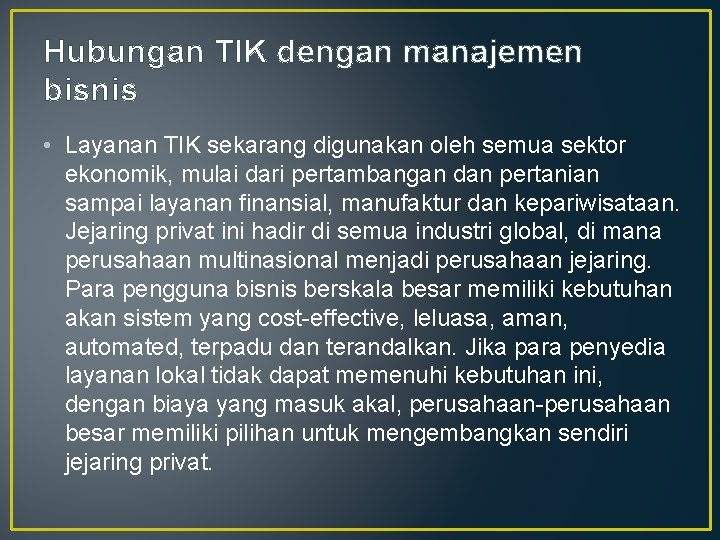 Hubungan TIK dengan manajemen bisnis

• Layanan TIK sekarang digunakan oleh semua sektor ekonomik, mulai dari pertambangan dan pertanian sampai layanan finansial, manufaktur dan kepariwisataan. Jejaring privat ini hadir di semua industri global, di mana perusahaan multinasional menjadi perusahaan jejaring. Para pengguna bisnis berskala besar memiliki kebutuhan akan sistem yang cost-effective, leluasa, aman, automated, terpadu dan terandalkan. Jika para penyedia layanan lokal tidak dapat memenuhi kebutuhan ini, dengan biaya yang masuk akal, perusahaan-perusahaan besar memiliki pilihan untuk mengembangkan sendiri jejaring privat.